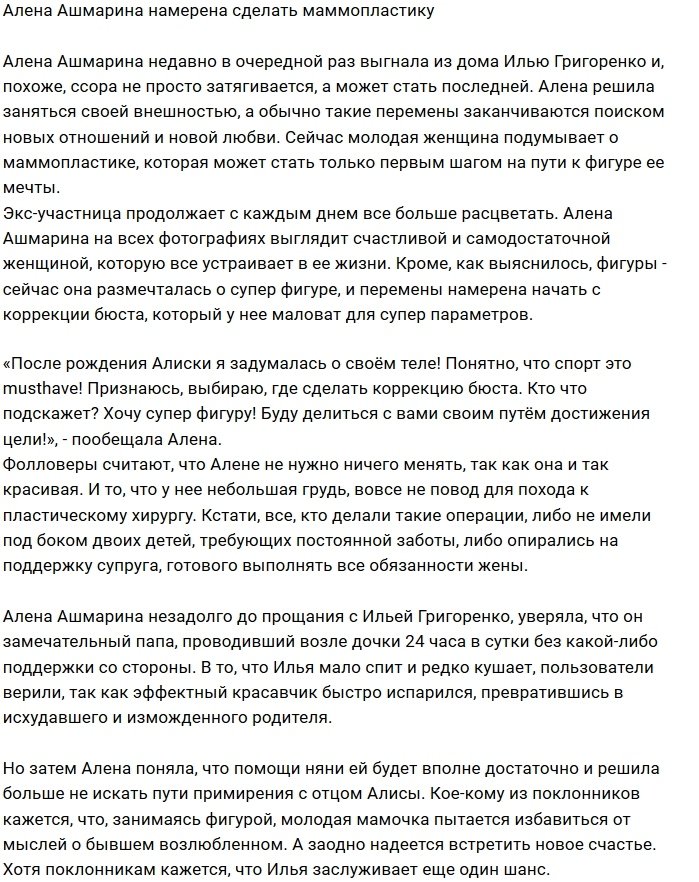 Алена Ашмарина намерена сделать маммопластику

Алена Ашмарина недавно в очередной раз выгнала из дома Илью Григоренко и, похоже, ссора не просто затягивается, а может стать последней. Алена решила заняться своей внешностью, а обычно такие перемены заканчиваются поиском новых отношений и новой любви. Сейчас молодая женщина подумывает о маммопластике, которая может стать только первым шагом на пути к фигуре ее мечты.
Экс-участница продолжает с каждым днем все больше расцветать. Алена Ашмарина на всех фотографиях выглядит счастливой и самодостаточной женщиной, которую все устраивает в ее жизни. Кроме, как выяснилось, фигуры - сейчас она размечталась о супер фигуре, и перемены намерена начать с коррекции бюста, который у нее маловат для супер параметров.

«После рождения Алиски я задумалась о своём теле! Понятно, что спорт это musthave! Признаюсь, выбираю, где сделать коррекцию бюста. Кто что подскажет? Хочу супер фигуру! Буду делиться с вами своим путём достижения цели!», - пообещала Алена.
Фолловеры считают, что Алене не нужно ничего менять, так как она и так красивая. И то, что у нее небольшая грудь, вовсе не повод для похода к пластическому хирургу. Кстати, все, кто делали такие операции, либо не имели под боком двоих детей, требующих постоянной заботы, либо опирались на поддержку супруга, готового выполнять все обязанности жены.

Алена Ашмарина незадолго до прощания с Ильей Григоренко, уверяла, что он замечательный папа, проводивший возле дочки 24 часа в сутки без какой-либо поддержки со стороны. В то, что Илья мало спит и редко кушает, пользователи верили, так как эффектный красавчик быстро испарился, превратившись в исхудавшего и изможденного родителя.

Но затем Алена поняла, что помощи няни ей будет вполне достаточно и решила больше не искать пути примирения с отцом Алисы. Кое-кому из поклонников кажется, что, занимаясь фигурой, молодая мамочка пытается избавиться от мыслей о бывшем возлюбленном. А заодно надеется встретить новое счастье. Хотя поклонникам кажется, что Илья заслуживает еще один шанс.